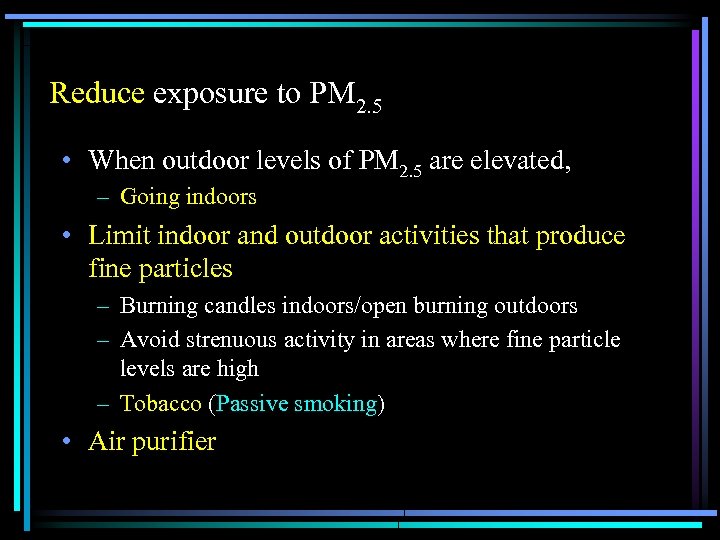 Reduce exposure to $PM_{2.5}$

• When outdoor levels of $PM_{2.5}$ are elevated,
– Going indoors
• Limit indoor and outdoor activities that produce fine particles
– Burning candles indoors/open burning outdoors
– Avoid strenuous activity in areas where fine particle levels are high
– Tobacco (Passive smoking)
• Air purifier